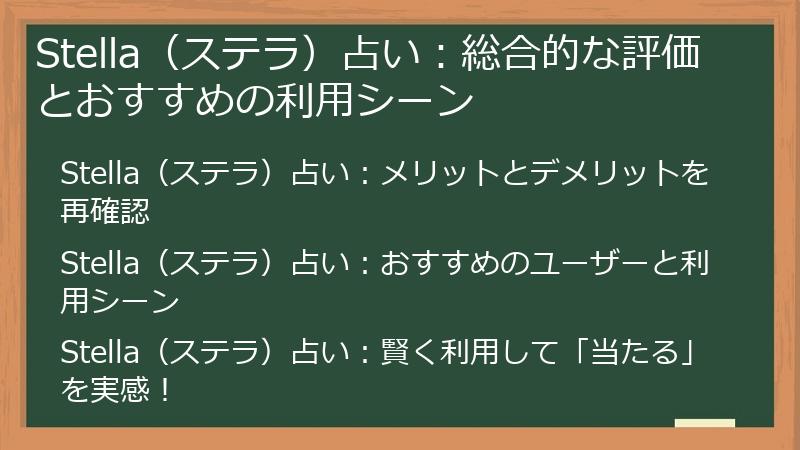 Stella（ステラ）占い：総合的な評価とおすすめの利用シーン

Stella（ステラ）占い：メリットとデメリットを再確認

Stella（ステラ）占い：おすすめのユーザーと利用シーン

Stella（ステラ）占い：賢く利用して「当たる」を実感！